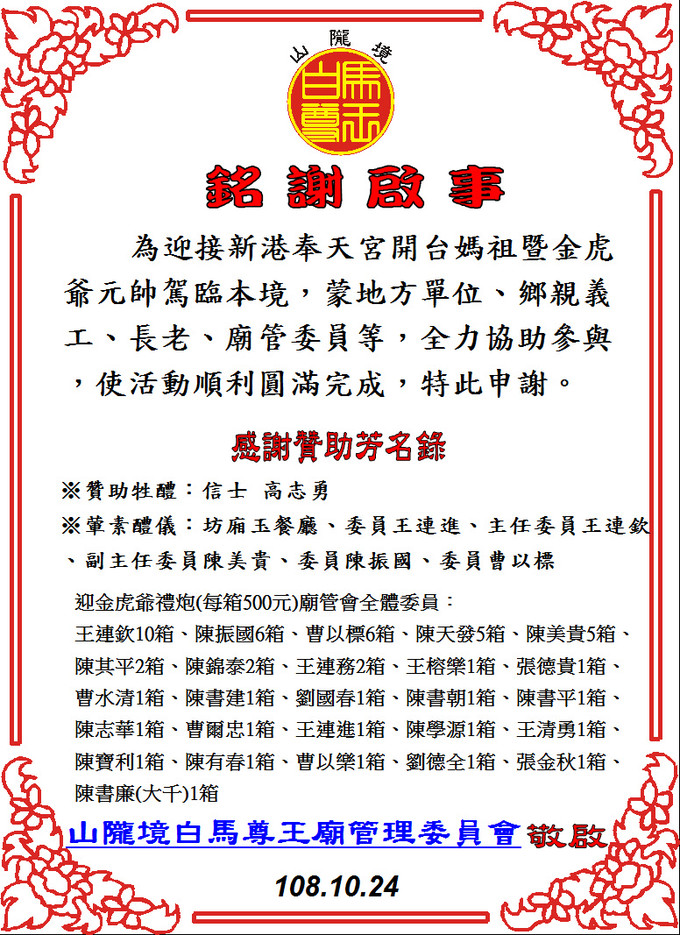 山隴境

白馬尊王

銘謝啟事

為迎接新港奉天宮開台媽祖暨金虎爺元帥駕臨本境，蒙地方單位、鄉親義工、長老、廟管委員等，全力協助參與，使活動順利圓滿完成，特此申謝。

感謝贊助芳名錄

※贊助牲醴：信士 高志勇

※葷素醴儀：坊廂玉餐廳、委員王連進、主任委員王連欽、副主任委員陳美貴、委員陳振國、委員曹以標

迎金虎爺禮炮(每箱500元)廟管會全體委員：

王連欽10箱、陳振國6箱、曹以標6箱、陳天發5箱、陳美貴5箱、陳其平2箱、陳錦泰2箱、王連務2箱、王榕樂1箱、張德貴1箱、曹水清1箱、陳書建1箱、劉國春1箱、陳書朝1箱、陳書平1箱、陳志華1箱、曹爾忠1箱、王連進1箱、陳學源1箱、王清勇1箱、陳寶利1箱、陳有春1箱、曹以樂1箱、劉德全1箱、張金秋1箱、陳書廉(大千)1箱

山隴境白馬尊王廟管理委員會敬啟

108.10.24